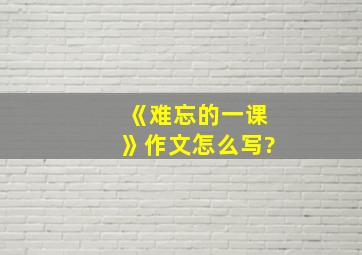 《难忘的一课》作文怎么写?